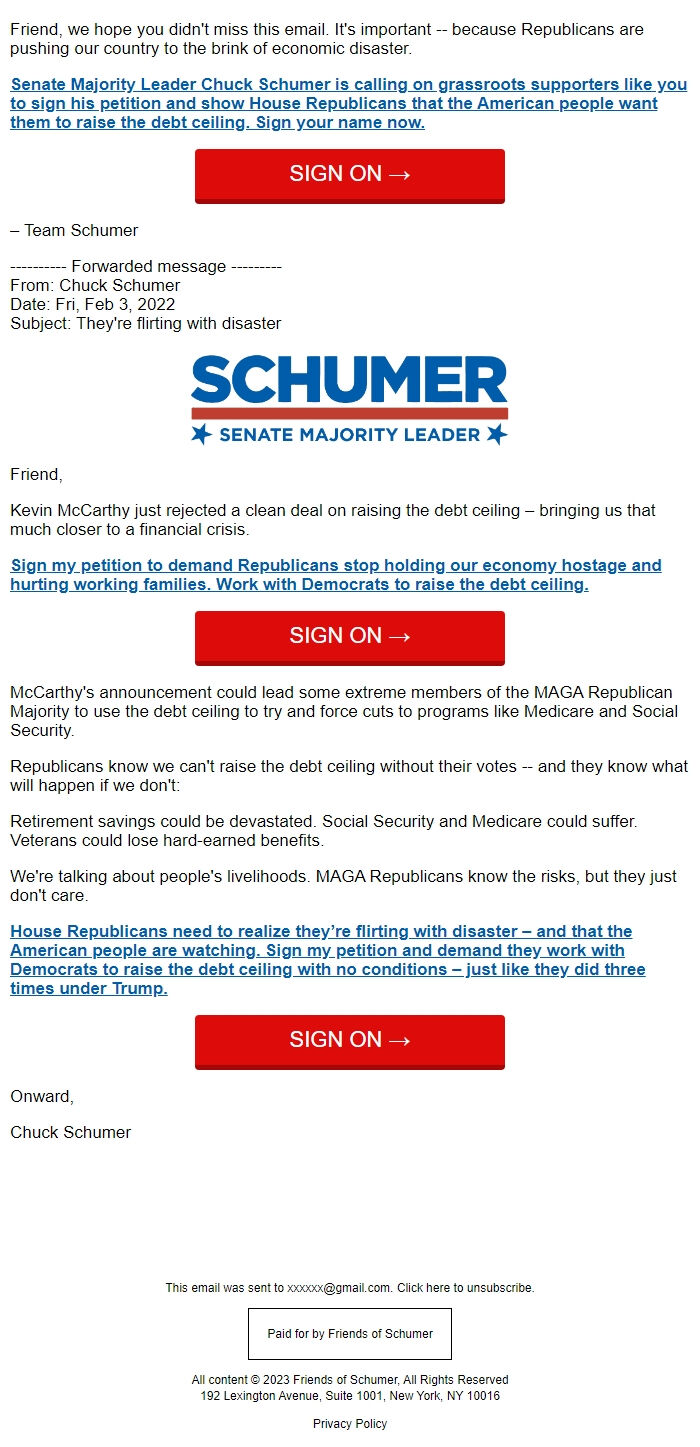 Friend, we hope you didn't miss this email. It's important -- because Republicans are pushing our country to the brink of economic disaster.

Senate Majority Leader Chuck Schumer is calling on grassroots supporters like you to sign his petition and show House Republicans that the American people want them to raise the debt ceiling. Sign your name now.

SIGN ON →

– Team Schumer

---------- Forwarded message ---------
From: Chuck Schumer
Date: Fri, Feb 3, 2022
Subject: They're flirting with disaster

SCHUMER
SENATE MAJORITY LEADER

Friend,

Kevin McCarthy just rejected a clean deal on raising the debt ceiling – bringing us that much closer to a financial crisis.

Sign my petition to demand Republicans stop holding our economy hostage and hurting working families. Work with Democrats to raise the debt ceiling.

SIGN ON →

McCarthy's announcement could lead some extreme members of the MAGA Republican Majority to use the debt ceiling to try and force cuts to programs like Medicare and Social Security.

Republicans know we can't raise the debt ceiling without their votes -- and they know what will happen if we don't:

Retirement savings could be devastated. Social Security and Medicare could suffer. Veterans could lose hard-earned benefits.

We're talking about people's livelihoods. MAGA Republicans know the risks, but they just don't care.

House Republicans need to realize they're flirting with disaster – and that the American people are watching. Sign my petition and demand they work with Democrats to raise the debt ceiling with no conditions – just like they did three times under Trump.

SIGN ON →

Onward,

Chuck Schumer

This email was sent to xxxxxx@gmail.com. Click here to unsubscribe.

Paid for by Friends of Schumer

All content © 2023 Friends of Schumer, All Rights Reserved
192 Lexington Avenue, Suite 1001, New York, NY 10016

Privacy Policy